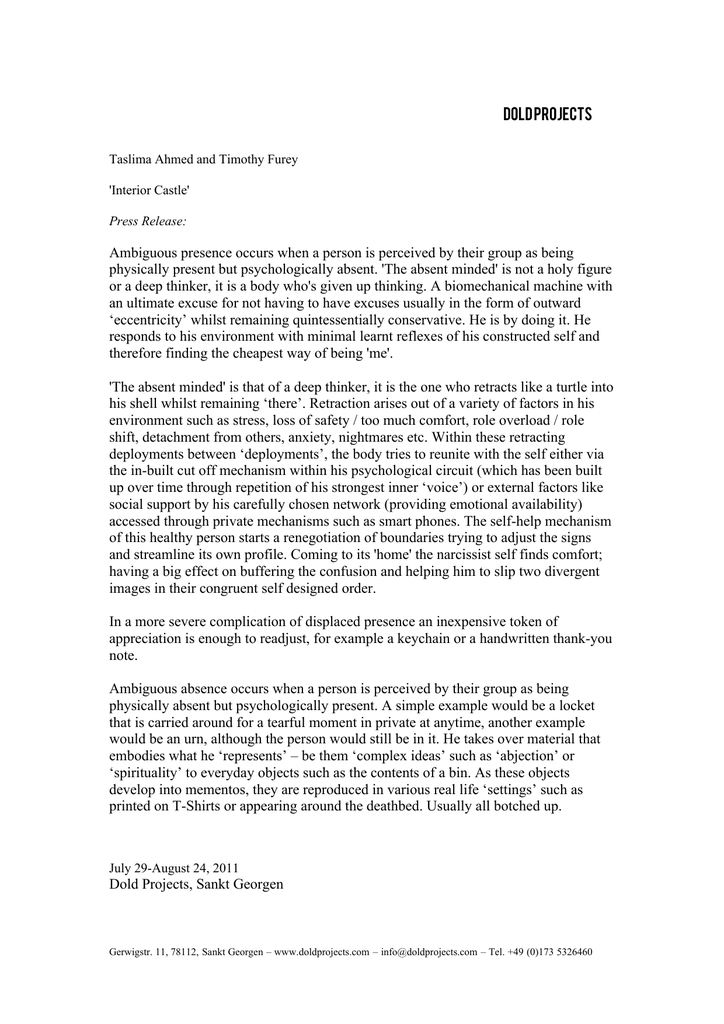 DOLDPROJECTS

Taslima Ahmed and Timothy Furey

'Interior Castle'

Press Release:

Ambiguous presence occurs when a person is perceived by their group as being physically present but psychologically absent. 'The absent minded' is not a holy figure or a deep thinker, it is a body who's given up thinking. A biomechanical machine with an ultimate excuse for not having to have excuses usually in the form of outward ‘eccentricity’ whilst remaining quintessentially conservative. He is by doing it. He responds to his environment with minimal learnt reflexes of his constructed self and therefore finding the cheapest way of being 'me'.

'The absent minded' is that of a deep thinker, it is the one who retracts like a turtle into his shell whilst remaining ‘there’. Retraction arises out of a variety of factors in his environment such as stress, loss of safety / too much comfort, role overload / role shift, detachment from others, anxiety, nightmares etc. Within these retracting deployments between ‘deployments’, the body tries to reunite with the self either via the in-built cut off mechanism within his psychological circuit (which has been built up over time through repetition of his strongest inner ‘voice’) or external factors like social support by his carefully chosen network (providing emotional availability) accessed through private mechanisms such as smart phones. The self-help mechanism of this healthy person starts a renegotiation of boundaries trying to adjust the signs and streamline its own profile. Coming to its 'home' the narcissist self finds comfort; having a big effect on buffering the confusion and helping him to slip two divergent images in their congruent self designed order.

In a more severe complication of displaced presence an inexpensive token of appreciation is enough to readjust, for example a keychain or a handwritten thank-you note.

Ambiguous absence occurs when a person is perceived by their group as being physically absent but psychologically present. A simple example would be a locket that is carried around for a tearful moment in private at anytime, another example would be an urn, although the person would still be in it. He takes over material that embodies what he ‘represents’ – be them ‘complex ideas’ such as ‘abjection’ or ‘spirituality’ to everyday objects such as the contents of a bin. As these objects develop into mementos, they are reproduced in various real life ‘settings’ such as printed on T-Shirts or appearing around the deathbed. Usually all botched up.

July 29-August 24, 2011
Dold Projects, Sankt Georgen

Gerwigstr. 11, 78112, Sankt Georgen – www.doldprojects.com – info@doldprojects.com – Tel. +49 (0)173 5326460